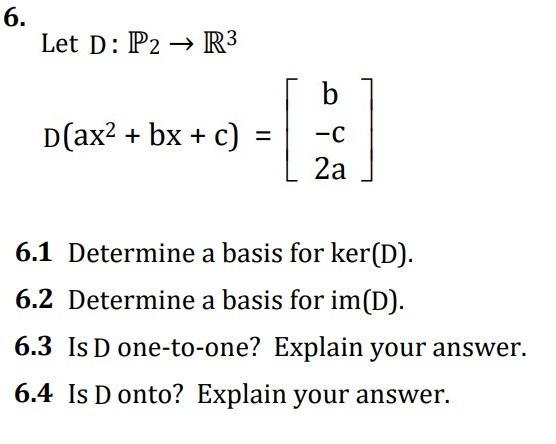 6.

Let $D : \mathbb{P}_2 \to \mathbb{R}^3$

$D(ax^2 + bx + c) = \begin{bmatrix} b \\ -c \\ 2a \end{bmatrix}$

6.1 Determine a basis for ker(D).

6.2 Determine a basis for im(D).

6.3 Is D one-to-one? Explain your answer.

6.4 Is D onto? Explain your answer.